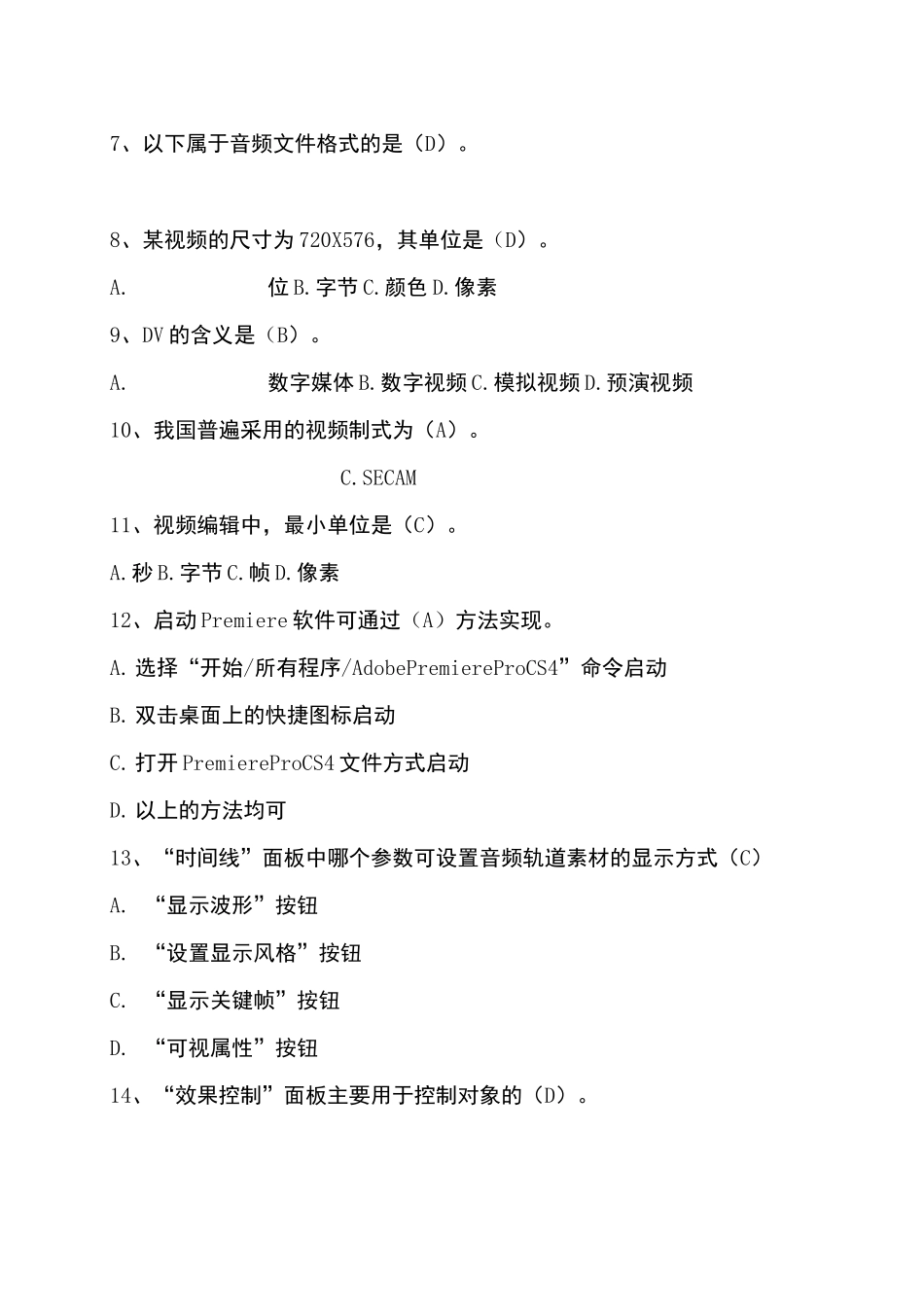 7、以下属于音频文件格式的是（D）。

8、某视频的尺寸为720X576，其单位是（D）。

A.　　位B.字节C.颜色D.像素

9、DV的含义是（B）。

A.　　数字媒体B.数字视频C.模拟视频D.预演视频

10、我国普遍采用的视频制式为（A）。

C.SECAM

11、视频编辑中，最小单位是（C）。

A.秒B.字节C.帧D.像素

12、启动Premiere软件可通过（A）方法实现。

A.选择“开始/所有程序/AdobePremiereProCS4”命令启动

B.双击桌面上的快捷图标启动

C.打开PremiereProCS4文件方式启动

D.以上的方法均可

13、“时间线”面板中哪个参数可设置音频轨道素材的显示方式（C）

A.　“显示波形”按钮

B.　“设置显示风格”按钮

C.　“显示关键帧”按钮

D.　“可视属性”按钮

14、“效果控制”面板主要用于控制对象的（D）。